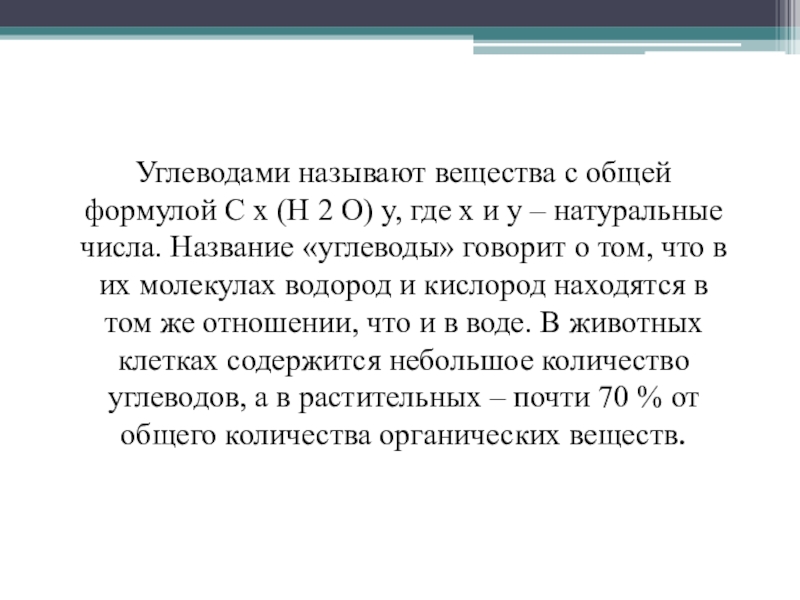 Углеводами называют вещества с общей формулой С х (Н 2 О) у, где х и у – натуральные числа. Название «углеводы» говорит о том, что в их молекулах водород и кислород находятся в том же отношении, что и в воде. В животных клетках содержится небольшое количество углеводов, а в растительных – почти 70 % от общего количества органических веществ.